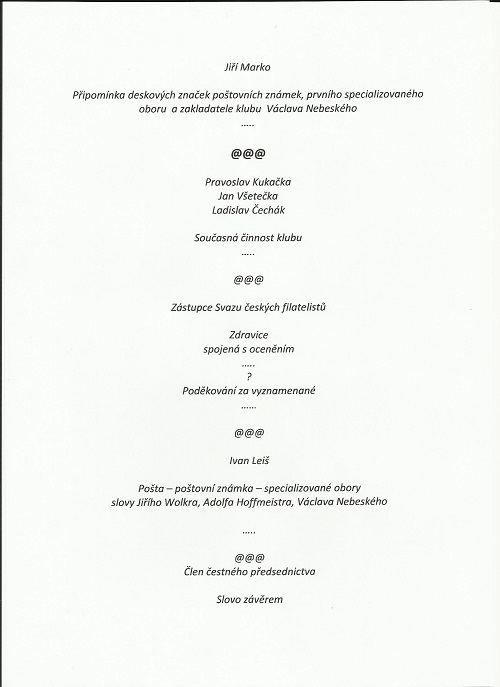 Jiří Marko

Připomínka deskových značek poštovních známek, prvního specializovaného oboru a zakladatele klubu Václava Nebeského
.....

@@@

Pravoslav Kukačka
Jan Všetečka
Ladislav Čechák

Současná činnost klubu
.....

@@@

Zástupce Svazu českých filatelistů

Zdravice
spojená s oceněním
.....
?
Poděkování za vyznamenané
......

@@@

Ivan Leiš

Pošta – poštovní známka – specializované obory
slovy Jiřího Wolkra, Adolfa Hoffmeistra, Václava Nebeského

.....

@@@
Člen čestného předsednictva

Slovo závěrem